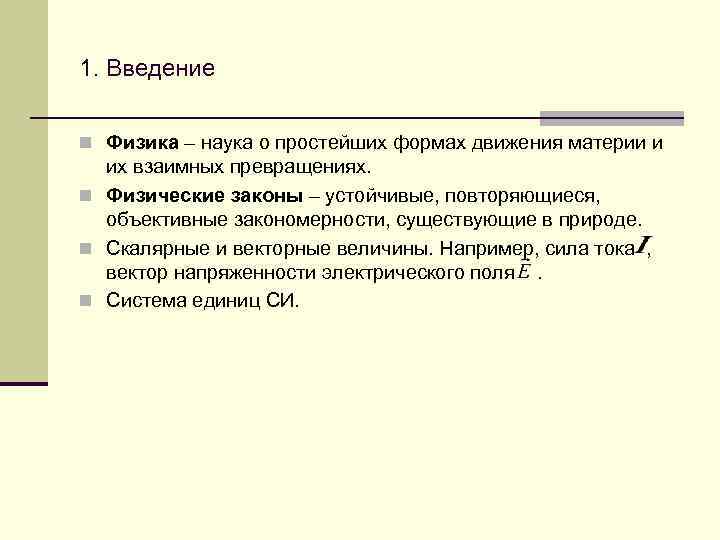 1. Введение

Физика – наука о простейших формах движения материи и их взаимных превращениях.

Физические законы – устойчивые, повторяющиеся, объективные закономерности, существующие в природе.

Скалярные и векторные величины. Например, сила тока $I$, вектор напряженности электрического поля $\vec{E}$ .

Система единиц СИ.